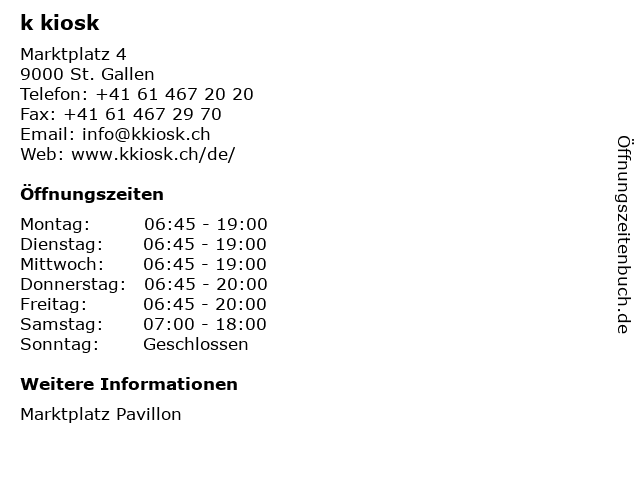 k kiosk

Marktplatz 4
9000 St. Gallen
Telefon: +41 61 467 20 20
Fax: +41 61 467 29 70
Email: info@kkiosk.ch
Web: www.kkiosk.ch/de/

Öffnungszeiten

Montag: 06:45 - 19:00
Dienstag: 06:45 - 19:00
Mittwoch: 06:45 - 19:00
Donnerstag: 06:45 - 20:00
Freitag: 06:45 - 20:00
Samstag: 07:00 - 18:00
Sonntag: Geschlossen

Weitere Informationen

Marktplatz Pavillon

Öffnungszeitenbuch.de